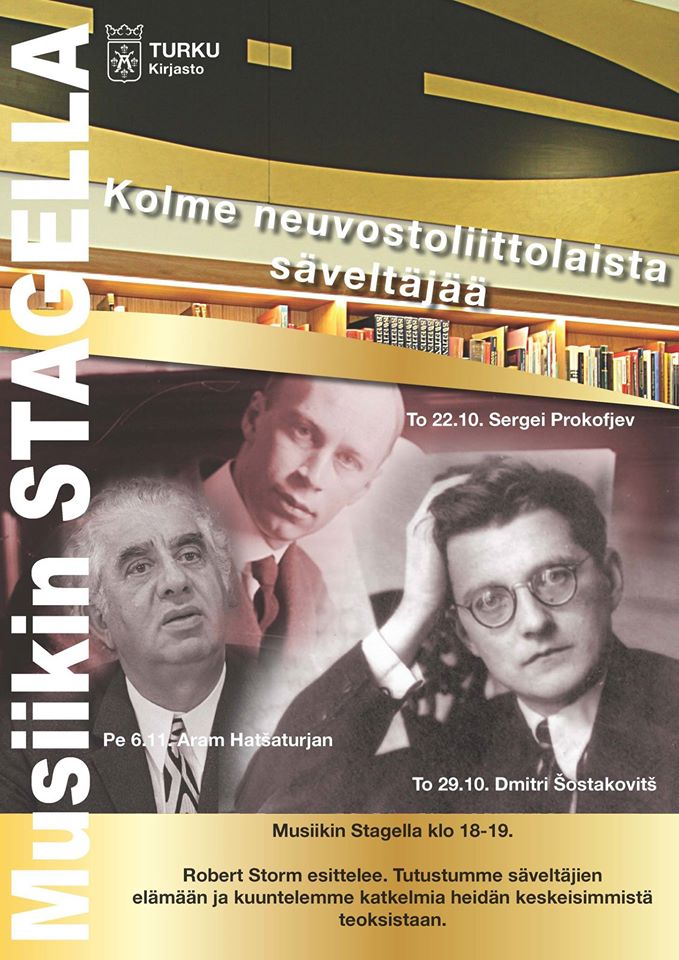 Musiikin STAGELLA

TURKU
Kirjasto

Kolme neuvostoliittolaista säveltäjää

To 22.10. Sergei Prokofjev

Pe 6.11. Aram Hatšaturjan

To 29.10. Dmitri Šostakovitš

Musiikin Stagella klo 18-19.

Robert Storm esittelee. Tutustumme säveltäjien elämään ja kuuntelemme katkelmia heidän keskeisimmistä teoksistaan.